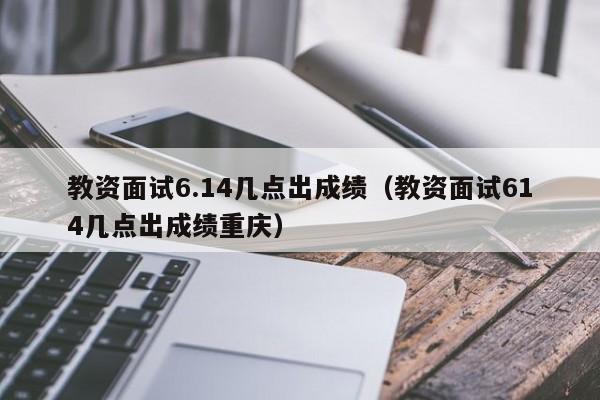 教资面试6.14几点出成绩（教资面试614几点出成绩重庆）